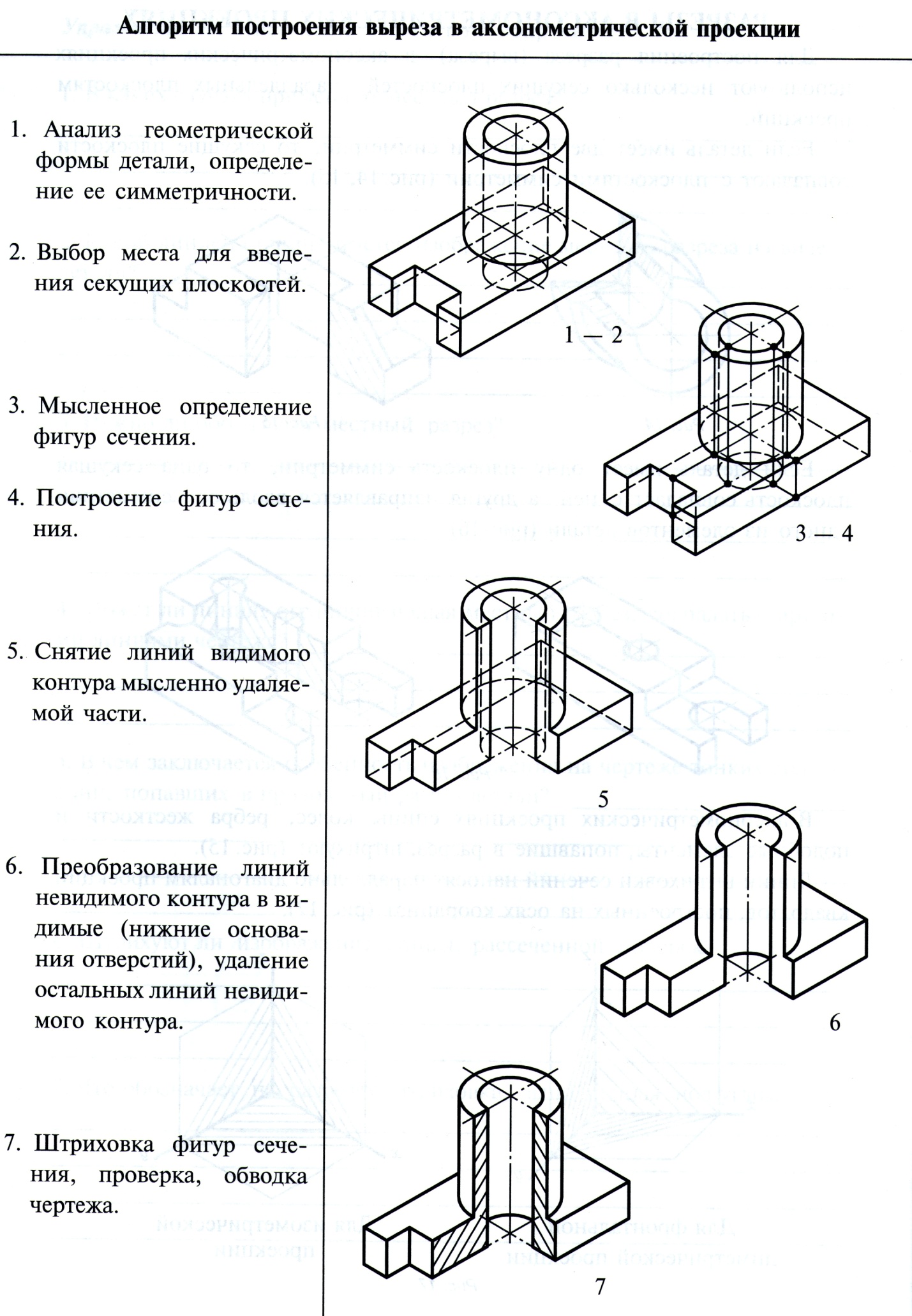 Алгоритм построения выреза в аксонометрической проекции

1. Анализ геометрической формы детали, определение ее симметричности.

2. Выбор места для введения секущих плоскостей.

3. Мысленное определение фигур сечения.

4. Построение фигур сечения.

5. Снятие линий видимого контура мысленно удаляемой части.

6. Преобразование линий невидимого контура в видимые (нижние основания отверстий), удаление остальных линий невидимого контура.

7. Штриховка фигур сечения, проверка, обводка чертежа.

1 — 2

3 — 4

5

6

7